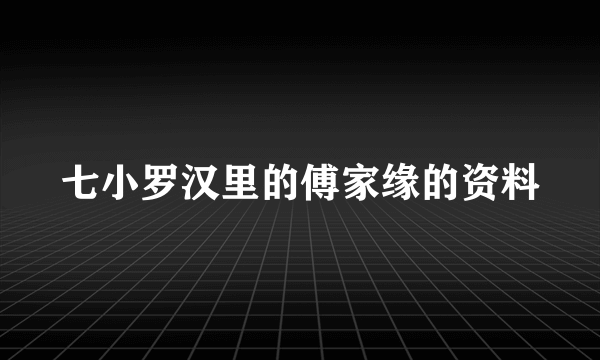 七小罗汉里的傅家缘的资料